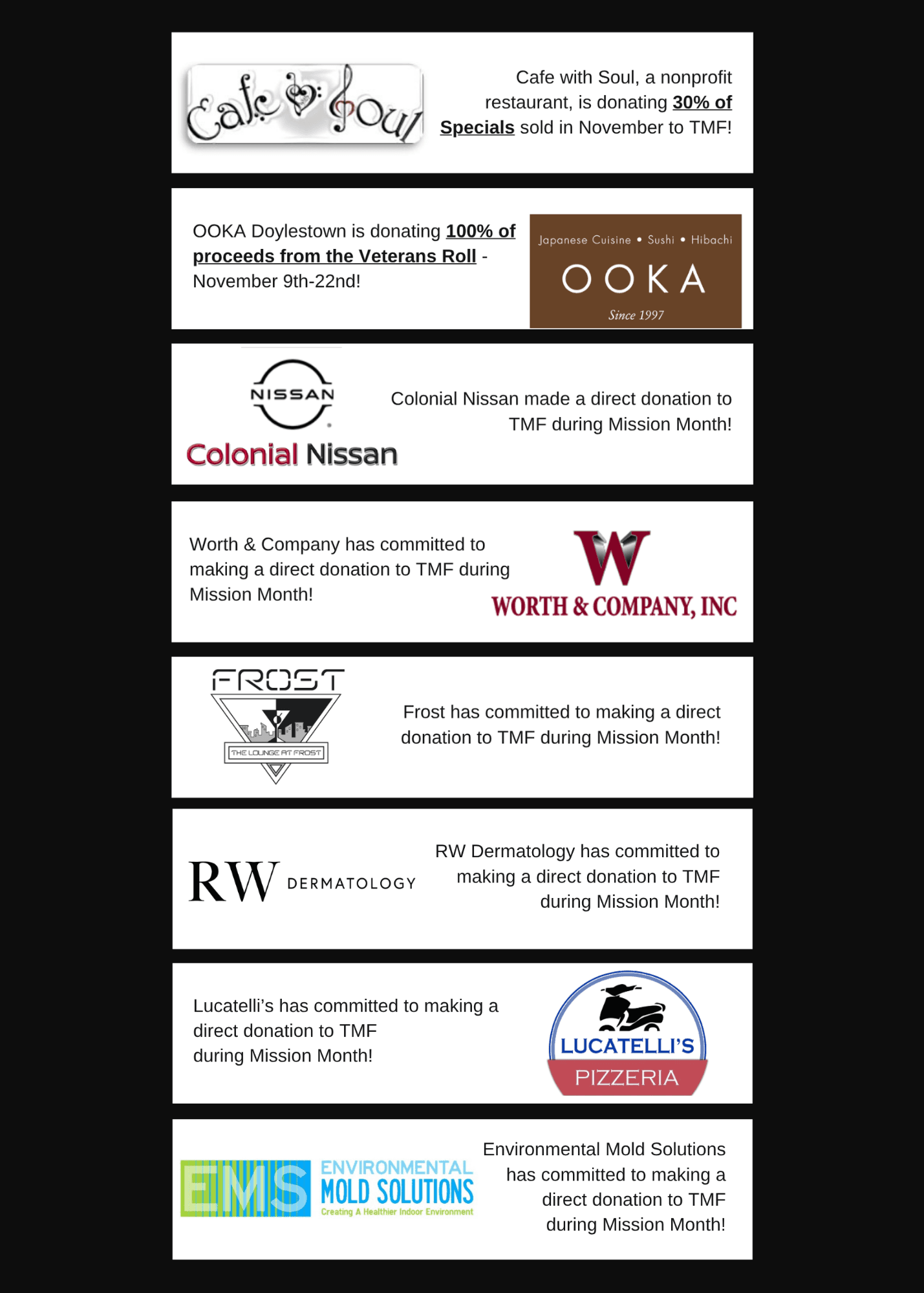 Cafe Soul

Cafe with Soul, a nonprofit restaurant, is donating 30% of Specials sold in November to TMF!

OOKA Doylestown is donating 100% of proceeds from the Veterans Roll - November 9th-22nd!

Japanese Cuisine • Sushi • Hibachi
OOKA
Since 1997

NISSAN
Colonial Nissan

Colonial Nissan made a direct donation to TMF during Mission Month!

Worth & Company has committed to making a direct donation to TMF during Mission Month!

W
WORTH & COMPANY, INC

FROST
THE LOUNGE AT FROST

Frost has committed to making a direct donation to TMF during Mission Month!

RW DERMATOLOGY

RW Dermatology has committed to making a direct donation to TMF during Mission Month!

Lucatelli's has committed to making a direct donation to TMF during Mission Month!

LUCATELLI'S
PIZZERIA

EMS
ENVIRONMENTAL
MOLD SOLUTIONS
Creating A Healthier Indoor Environment

Environmental Mold Solutions has committed to making a direct donation to TMF during Mission Month!